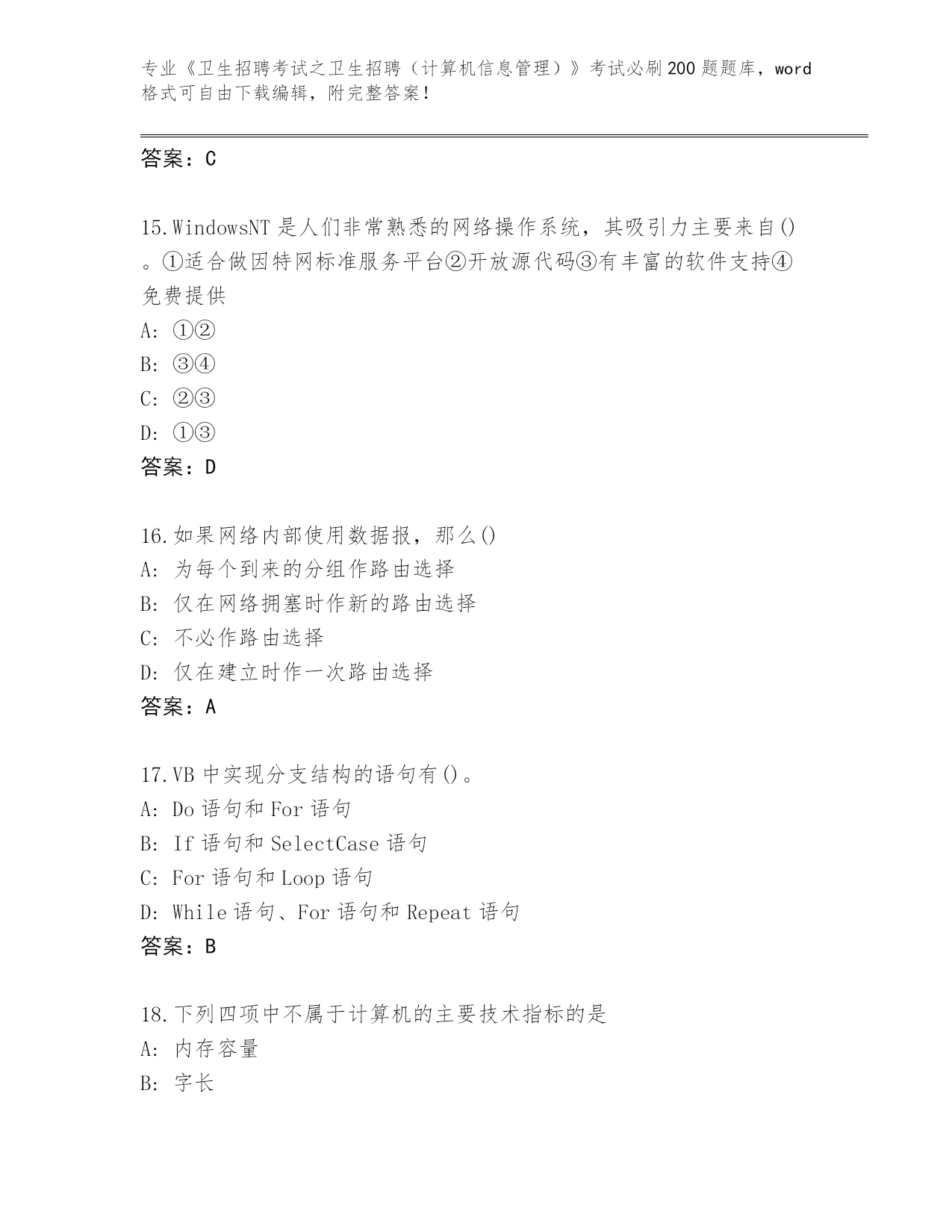 专业《卫生招聘考试之卫生招聘（计算机信息管理）》考试必刷200题题库，word格式可自由下载编辑，附完整答案！

答案：C

15.WindowsNT是人们非常熟悉的网络操作系统，其吸引力主要来自()。①适合做因特网标准服务平台②开放源代码③有丰富的软件支持④免费提供
A: ①②
B: ③④
C: ②③
D: ①③
答案：D

16.如果网络内部使用数据报，那么()
A: 为每个到来的分组作路由选择
B: 仅在网络拥塞时作新的路由选择
C: 不必作路由选择
D: 仅在建立时作一次路由选择
答案：A

17.VB中实现分支结构的语句有()。
A: Do语句和For语句
B: If语句和SelectCase语句
C: For语句和Loop语句
D: While语句、For语句和Repeat语句
答案：B

18.下列四项中不属于计算机的主要技术指标的是
A: 内存容量
B: 字长